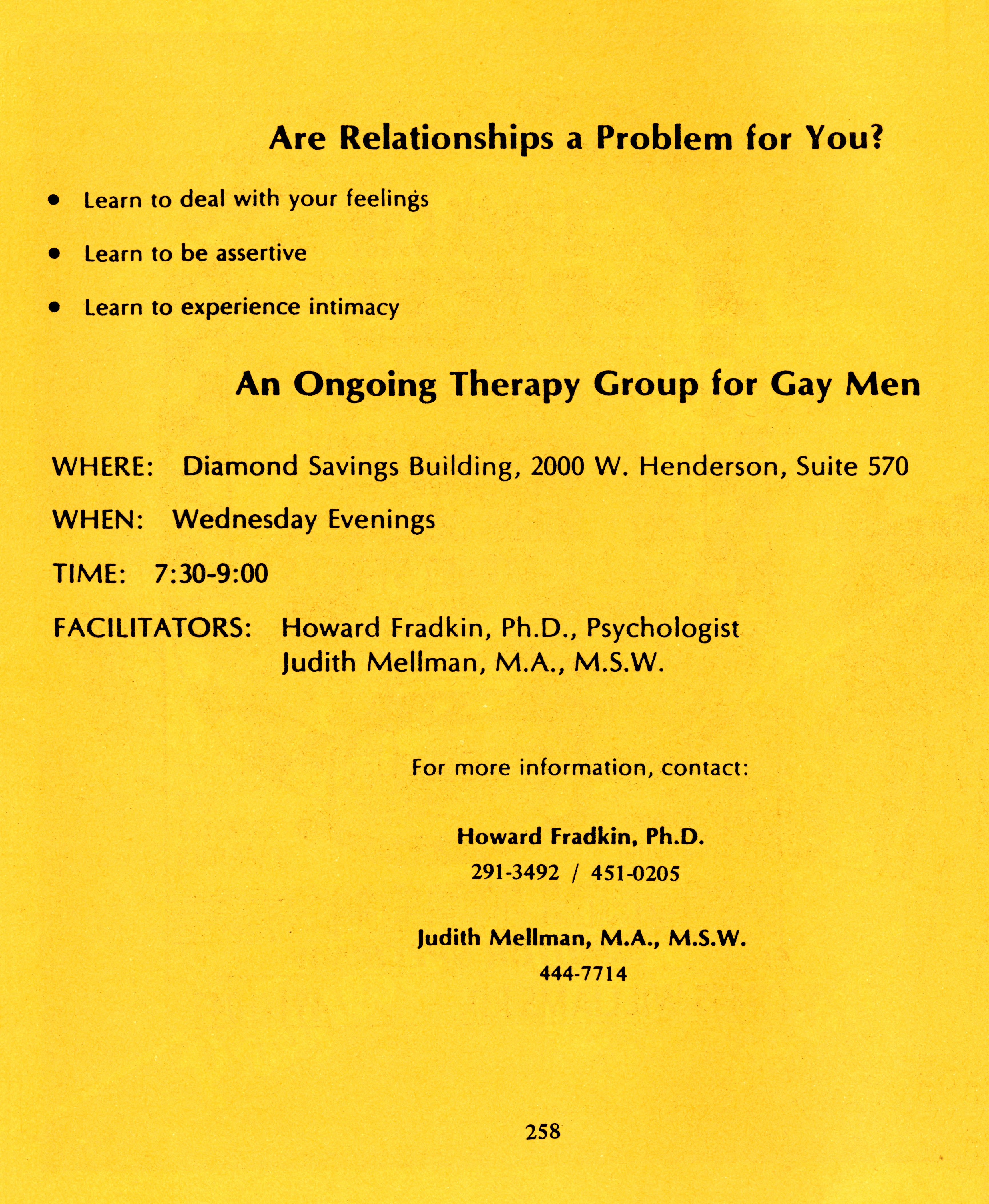 Are Relationships a Problem for You?

• Learn to deal with your feelings

• Learn to be assertive

• Learn to experience intimacy

An Ongoing Therapy Group for Gay Men

WHERE: Diamond Savings Building, 2000 W. Henderson, Suite 570

WHEN: Wednesday Evenings

TIME: 7:30-9:00

FACILITATORS: Howard Fradkin, Ph.D., Psychologist
Judith Mellman, M.A., M.S.W.

For more information, contact:

Howard Fradkin, Ph.D.
291-3492 / 451-0205

Judith Mellman, M.A., M.S.W.
444-7714

258